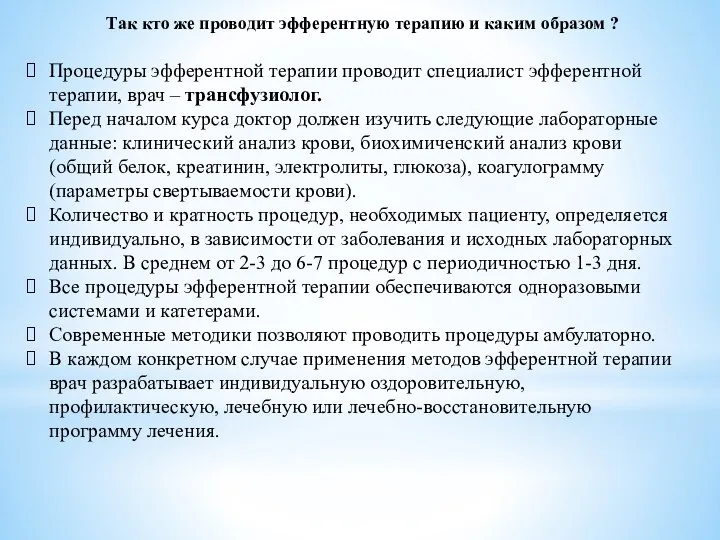 Так кто же проводит эфферентную терапию и каким образом ?

Процедуры эфферентной терапии проводит специалист эфферентной терапии, врач – трансфузиолог.

Перед началом курса доктор должен изучить следующие лабораторные данные: клинический анализ крови, биохимиченский анализ крови (общий белок, креатинин, электролиты, глюкоза), коагулограмму (параметры свертываемости крови).

Количество и кратность процедур, необходимых пациенту, определяется индивидуально, в зависимости от заболевания и исходных лабораторных данных. В среднем от 2-3 до 6-7 процедур с периодичностью 1-3 дня.

Все процедуры эфферентной терапии обеспечиваются одноразовыми системами и катетерами.

Современные методики позволяют проводить процедуры амбулаторно.

В каждом конкретном случае применения методов эфферентной терапии врач разрабатывает индивидуальную оздоровительную, профилактическую, лечебную или лечебно-восстановительную программу лечения.